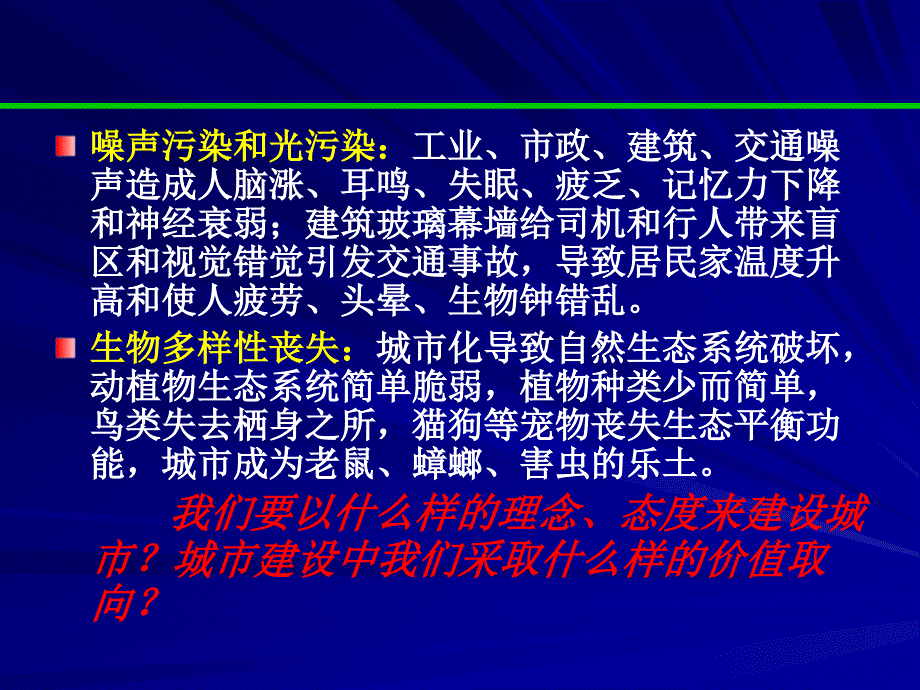 噪声污染和光污染：工业、市政、建筑、交通噪声造成人脑涨、耳鸣、失眠、疲乏、记忆力下降和神经衰弱；建筑玻璃幕墙给司机和行人带来盲区和视觉错觉引发交通事故，导致居民家温度升高和使人疲劳、头晕、生物钟错乱。

生物多样性丧失：城市化导致自然生态系统破坏，动植物生态系统简单脆弱，植物种类少而简单，鸟类失去栖身之所，猫狗等宠物丧失生态平衡功能，城市成为老鼠、蟑螂、害虫的乐土。

我们要以什么样的理念、态度来建设城市？城市建设中我们采取什么样的价值取向？